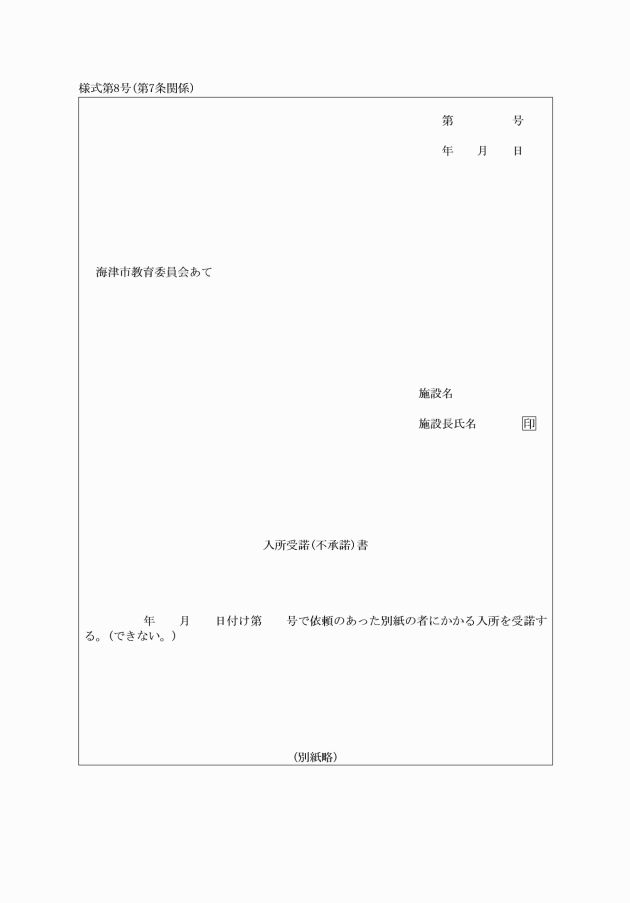 様式第8号(第7条関係)

第　　　号

年　月　日

海津市教育委員会あて

施設名

施設長氏名　　　印

入所受諾(不承諾)書

年　月　日付け第　号で依頼のあった別紙の者にかかる入所を受諾する。(できない。)

(別紙略)